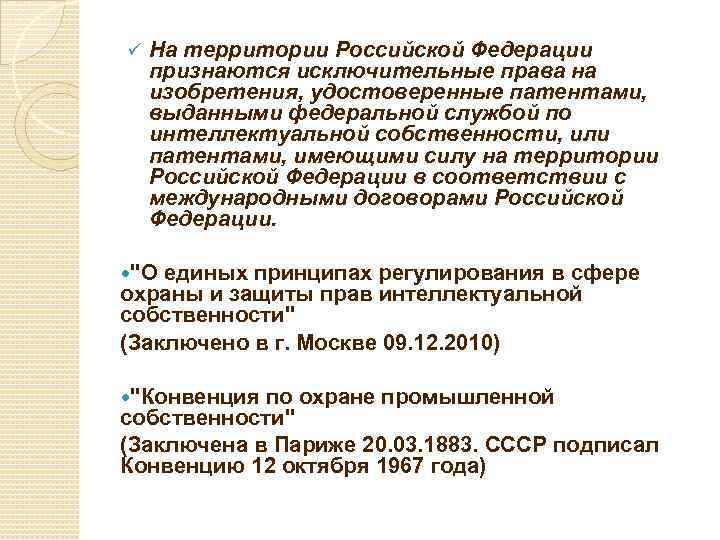 ✓ На территории Российской Федерации признаются исключительные права на изобретения, удостоверенные патентами, выданными федеральной службой по интеллектуальной собственности, или патентами, имеющими силу на территории Российской Федерации в соответствии с международными договорами Российской Федерации.

• "О единых принципах регулирования в сфере охраны и защиты прав интеллектуальной собственности"

(Заключено в г. Москве 09.12.2010)

• "Конвенция по охране промышленной собственности"

(Заключена в Париже 20.03.1883. СССР подписал Конвенцию 12 октября 1967 года)